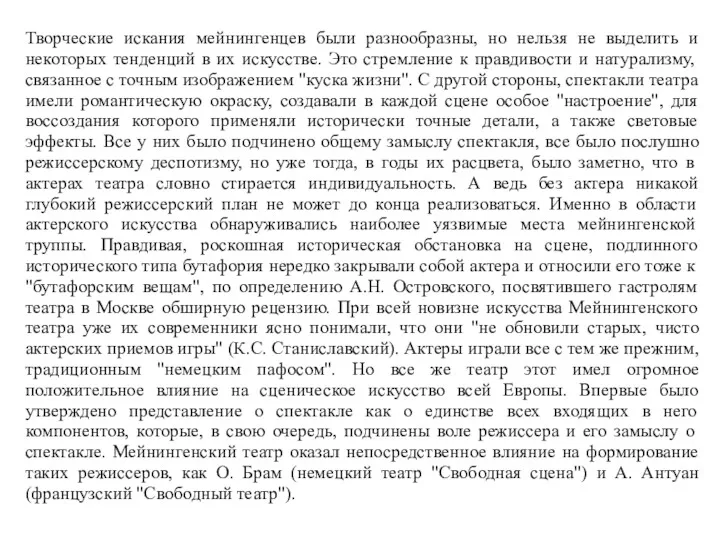 Творческие искания мейнингенцев были разнообразны, но нельзя не выделить и некоторых тенденций в их искусстве. Это стремление к правдивости и натурализму, связанное с точным изображением "куска жизни". С другой стороны, спектакли театра имели романтическую окраску, создавали в каждой сцене особое "настроение", для воссоздания которого применяли исторически точные детали, а также световые эффекты. Все у них было подчинено общему замыслу спектакля, все было послушно режиссерскому деспотизму, но уже тогда, в годы их расцвета, было заметно, что в актерах театра словно стирается индивидуальность. А ведь без актера никакой глубокий режиссерский план не может до конца реализоваться. Именно в области актерского искусства обнаруживались наиболее уязвимые места мейнингенской труппы. Правдивая, роскошная историческая обстановка на сцене, подлинного исторического типа бутафория нередко закрывали собой актера и относили его тоже к "бутафорским вещам", по определению А.Н. Островского, посвятившего гастролям театра в Москве обширную рецензию. При всей новизне искусства Мейнингенского театра уже их современники ясно понимали, что они "не обновили старых, чисто актерских приемов игры" (К.С. Станиславский). Актеры играли все с тем же прежним, традиционным "немецким пафосом". Но все же театр этот имел огромное положительное влияние на сценическое искусство всей Европы. Впервые было утверждено представление о спектакле как о единстве всех входящих в него компонентов, которые, в свою очередь, подчинены воле режиссера и его замыслу о спектакле. Мейнингенский театр оказал непосредственное влияние на формирование таких режиссеров, как О. Брам (немецкий театр "Свободная сцена") и А. Антуан (французский "Свободный театр").